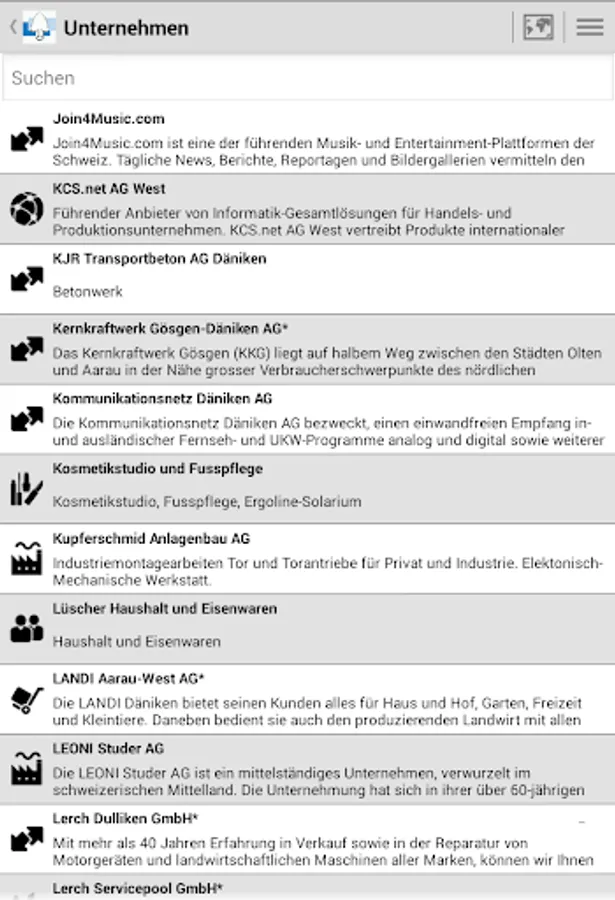 Unternehmen

Suchen

Join4Music.com
Join4Music.com ist eine der führenden Musik- und Entertainment-Plattformen der Schweiz. Tägliche News, Berichte, Reportagen und Bildergallerien vermitteln den

KCS.net AG West
Führender Anbieter von Informatik-Gesamtlösungen für Handels- und Produktionsunternehmen. KCS.net AG West vertreibt Produkte internationaler

KJR Transportbeton AG Däniken
Betonwerk

Kernkraftwerk Gösgen-Däniken AG*
Das Kernkraftwerk Gösgen (KKG) liegt auf halbem Weg zwischen den Städten Olten und Aarau in der Nähe grosser Verbraucherschwerpunkte des nördlichen

Kommunikationsnetz Däniken AG
Die Kommunikationsnetz Däniken AG bezweckt, einen einwandfreien Empfang in- und ausländischer Fernseh- und UKW-Programme analog und digital sowie weiterer

Kosmetikstudio und Fusspflege
Kosmetikstudio, Fusspflege, Ergoline-Solarium

Kupferschmid Anlagenbau AG
Industriemontagearbeiten Tor und Torantriebe für Privat und Industrie. Elektonisch-Mechanische Werkstatt.

Lüscher Haushalt und Eisenwaren
Haushalt und Eisenwaren

LANDI Aarau-West AG*
Die LANDI Däniken bietet seinen Kunden alles für Haus und Hof, Garten, Freizeit und Kleintiere. Daneben bedient sie auch den produzierenden Landwirt mit allen

LEONI Studer AG
Die LEONI Studer AG ist ein mittelständiges Unternehmen, verwurzelt im schweizerischen Mittelland. Die Unternehmung hat sich in ihrer über 60-jährigen

Lerch Dulliken GmbH*
Mit mehr als 40 Jahren Erfahrung in Verkauf sowie in der Reparatur von Motorgeräten und landwirtschaftlichen Maschinen aller Marken, können wir Ihnen

Lerch Servicepool GmbH*